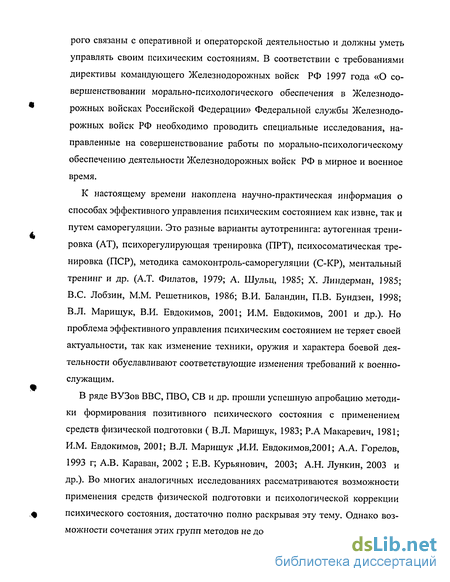 рого связаны с оперативной и операторской деятельностью и должны уметь управлять своим психическим состояниям. В соответствии с требованиями директивы командующего Железнодорожных войск РФ 1997 года «О совершенствовании морально-психологического обеспечения в Железнодорожных войсках Российской Федерации» Федеральной службы Железнодорожных войск РФ необходимо проводить специальные исследования, направленные на совершенствование работы по морально-психологическому обеспечению деятельности Железнодорожных войск РФ в мирное и военное время.

К настоящему времени накоплена научно-практическая информация о способах эффективного управления психическим состоянием как извне, так и путем саморегуляции. Это разные варианты аутотренинга: аутогенная тренировка (АТ), психорегулирующая тренировка (ПРТ), психосоматическая тренировка (ПСР), методика самоконтроль-саморегуляции (С-КР), ментальный тренинг и др. (А.Т. Филатов, 1979; А. Шульц, 1985; Х. Линдерман, 1985; В.С. Лобзин, М.М. Решетников, 1986; В.И. Баландин, П.В. Бундзен, 1998; В.Л. Марищук, В.И. Евдокимов, 2001; И.М. Евдокимов, 2001 и др.). Но проблема эффективного управления психическим состоянием не теряет своей актуальности, так как изменение техники, оружия и характера боевой деятельности обуславливают соответствующие изменения требований к военнослужащим.

В ряде ВУЗов ВВС, ПВО, СВ и др. прошли успешную апробацию методики формирования позитивного психического состояния с применением средств физической подготовки ( В.Л. Марищук, 1983; Р.А Макаревич, 1981; И.М. Евдокимов, 2001; В.Л. Марищук ,И.И. Евдокимов,2001; А.А. Горелов, 1993 г; А.В. Караван, 2002 ; Е.В. Курьянович, 2003; А.Н. Лункин, 2003 и др.). Во многих аналогичных исследованиях рассматриваются возможности применения средств физической подготовки и психологической коррекции психического состояния, достаточно полно раскрывая эту тему. Однако возможности сочетания этих групп методов не до

dsLib.net
библиотека диссертаций